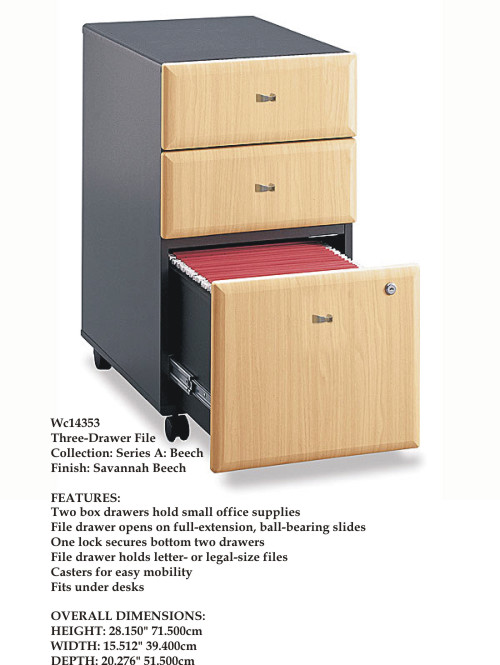 Wc14353
Three-Drawer File
Collection: Series A: Beech
Finish: Savannah Beech

FEATURES:
Two box drawers hold small office supplies
File drawer opens on full-extension, ball-bearing slides
One lock secures bottom two drawers
File drawer holds letter- or legal-size files
Casters for easy mobility
Fits under desks

OVERALL DIMENSIONS:
HEIGHT: 28.150" 71.500cm
WIDTH: 15.512" 39.400cm
DEPTH: 20.276" 51.500cm